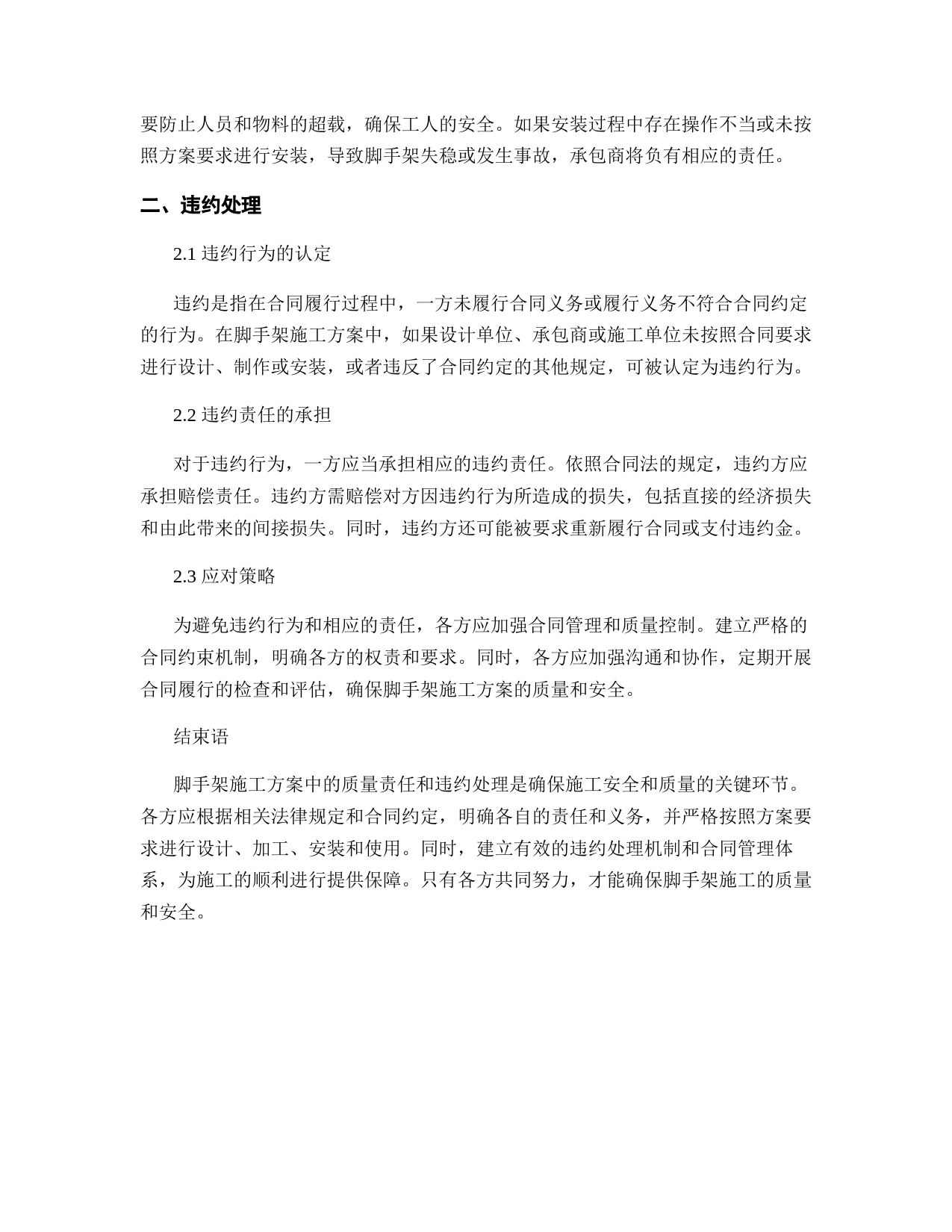 要防止人员和物料的超载，确保工人的安全。如果安装过程中存在操作不当或未按照方案要求进行安装，导致脚手架失稳或发生事故，承包商将负有相应的责任。

二、违约处理

2.1 违约行为的认定

违约是指在合同履行过程中，一方未履行合同义务或履行义务不符合合同约定的行为。在脚手架施工方案中，如果设计单位、承包商或施工单位未按照合同要求进行设计、制作或安装，或者违反了合同约定的其他规定，可被认定为违约行为。

2.2 违约责任的承担

对于违约行为，一方应当承担相应的违约责任。依照合同法的规定，违约方应承担赔偿责任。违约方需赔偿对方因违约行为所造成的损失，包括直接的经济损失和由此带来的间接损失。同时，违约方还可能被要求重新履行合同或支付违约金。

2.3 应对策略

为避免违约行为和相应的责任，各方应加强合同管理和质量控制。建立严格的合同约束机制，明确各方的权责和要求。同时，各方应加强沟通和协作，定期开展合同履行的检查和评估，确保脚手架施工方案的质量和安全。

结束语

脚手架施工方案中的质量责任和违约处理是确保施工安全和质量的关键环节。各方应根据相关法律规定和合同约定，明确各自的责任和义务，并严格按照方案要求进行设计、加工、安装和使用。同时，建立有效的违约处理机制和合同管理体系，为施工的顺利进行提供保障。只有各方共同努力，才能确保脚手架施工的质量和安全。